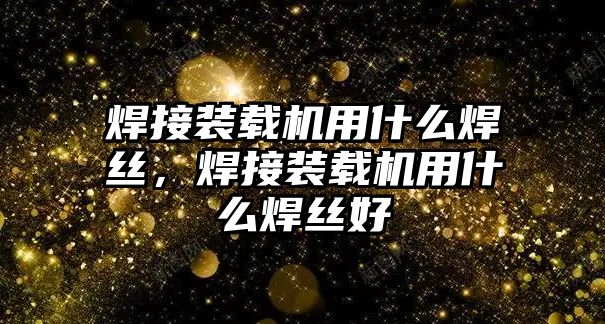 焊接装载机用什么焊丝，焊接装载机用什么焊丝好